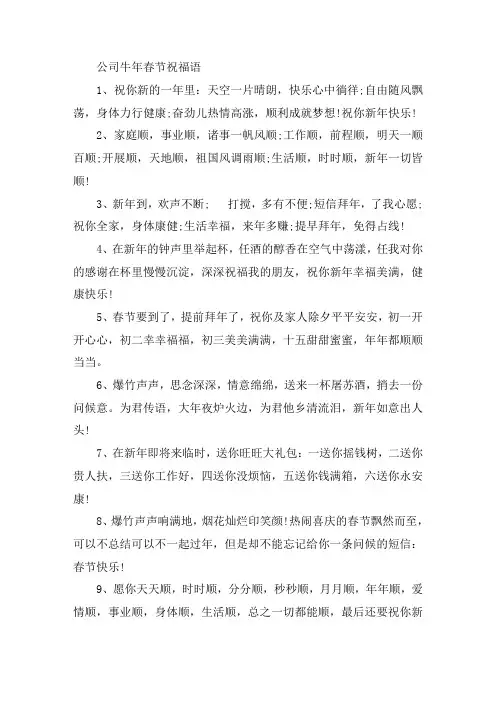 公司牛年春节祝福语

1、祝你新的一年里：天空一片晴朗，快乐心中徜徉;自由随风飘荡，身体力行健康;奋劲儿热情高涨，顺利成就梦想!祝你新年快乐!

2、家庭顺，事业顺，诸事一帆风顺;工作顺，前程顺，明天一顺百顺;开展顺，天地顺，祖国风调雨顺;生活顺，时时顺，新年一切皆顺!

3、新年到，欢声不断;　打搅，多有不便;短信拜年，了我心愿;祝你全家，身体康健;生活幸福，来年多赚;提早拜年，免得占线!

4、在新年的钟声里举起杯，任酒的醇香在空气中荡漾，任我对你的感谢在杯里慢慢沉淀，深深祝福我的朋友，祝你新年幸福美满，健康快乐!

5、春节要到了，提前拜年了，祝你及家人除夕平平安安，初一开开心心，初二幸幸福福，初三美美满满，十五甜甜蜜蜜，年年都顺顺当当。

6、爆竹声声，思念深深，情意绵绵，送来一杯屠苏酒，捎去一份问候意。为君传语，大年夜炉火边，为君他乡清流泪，新年如意出人头!

7、在新年即将来临时，送你旺旺大礼包：一送你摇钱树，二送你贵人扶，三送你工作好，四送你没烦恼，五送你钱满箱，六送你永安康!

8、爆竹声声响满地，烟花灿烂印笑颜!热闹喜庆的春节飘然而至，可以不总结可以不一起过年，但是却不能忘记给你一条问候的短信：春节快乐!

9、愿你天天顺，时时顺，分分顺，秒秒顺，月月顺，年年顺，爱情顺，事业顺，身体顺，生活顺，总之一切都能顺，最后还要祝你新